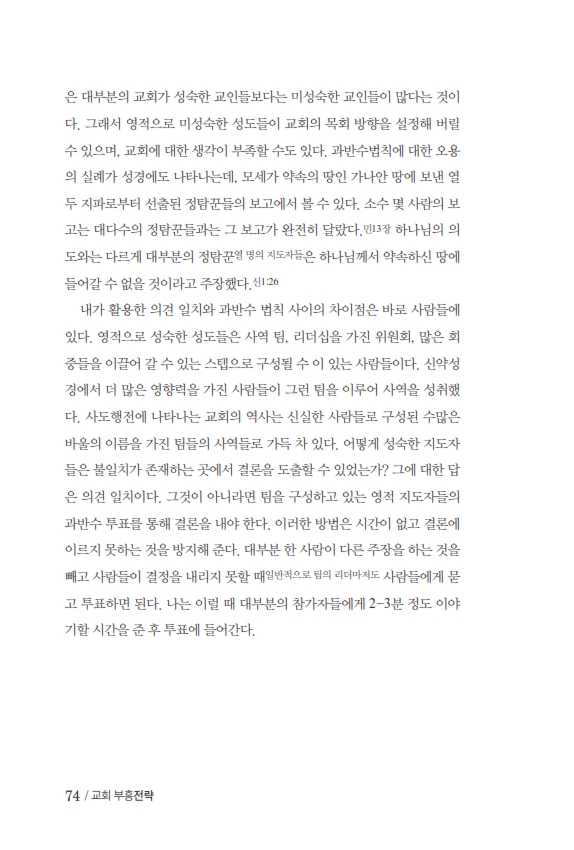 은 대부분의 교회가 성숙한 교인들보다는 미성숙한 교인들이 많다는 것이다. 그래서 영적으로 미성숙한 성도들이 교회의 목회 방향을 설정해 버릴 수 있으며, 교회에 대한 생각이 부족할 수도 있다. 과반수법칙에 대한 오용의 실례가 성경에도 나타나는데, 모세가 약속의 땅인 가나안 땅에 보낸 열두 지파로부터 선출된 정탐꾼들의 보고에서 볼 수 있다. 소수 몇 사람의 보고는 대다수의 정탐꾼들과는 그 보고가 완전히 달랐다.민13장 하나님의 의도와는 다르게 대부분의 정탐꾼열 명의 지도자들은 하나님께서 약속하신 땅에 들어갈 수 없을 것이라고 주장했다.신1:26

내가 활용한 의견 일치와 과반수 법칙 사이의 차이점은 바로 사람들에 있다. 영적으로 성숙한 성도들은 사역 팀, 리더십을 가진 위원회, 많은 회중들을 이끌어 갈 수 있는 스텝으로 구성될 수 이 있는 사람들이다. 신약성경에서 더 많은 영향력을 가진 사람들이 그런 팀을 이루어 사역을 성취했다. 사도행전에 나타나는 교회의 역사는 신실한 사람들로 구성된 수많은 바울의 이름을 가진 팀들의 사역들로 가득 차 있다. 어떻게 성숙한 지도자들은 불일치가 존재하는 곳에서 결론을 도출할 수 있었는가? 그에 대한 답은 의견 일치이다. 그것이 아니라면 팀을 구성하고 있는 영적 지도자들의 과반수 투표를 통해 결론을 내야 한다. 이러한 방법은 시간이 없고 결론에 이르지 못하는 것을 방지해 준다. 대부분 한 사람이 다른 주장을 하는 것을 빼고 사람들이 결정을 내리지 못할 때일반적으로 팀의 리더마저도 사람들에게 묻고 투표하면 된다. 나는 이럴 때 대부분의 참가자들에게 2-3분 정도 이야기할 시간을 준 후 투표에 들어간다.

74 / 교회 부흥전략